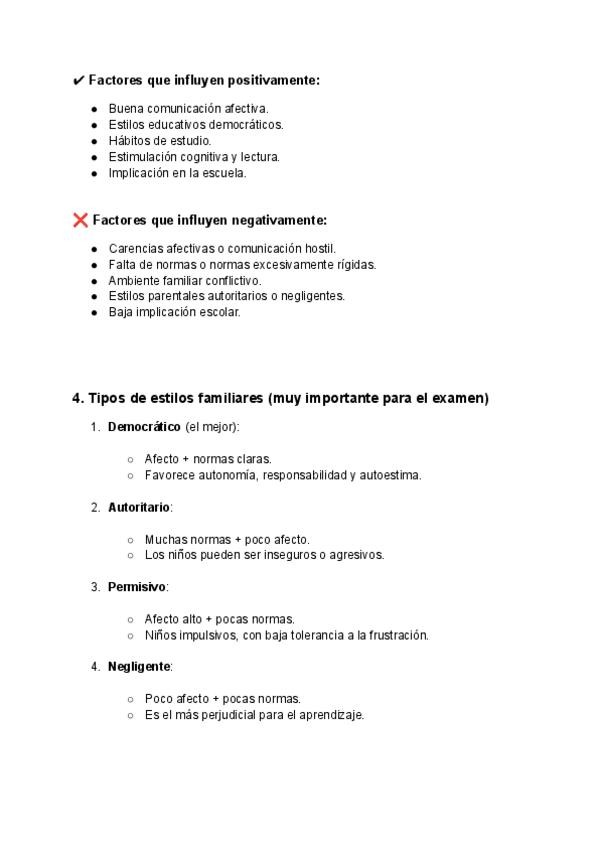 ✔ Factores que influyen positivamente:

- Buena comunicación afectiva.
- Estilos educativos democráticos.
- Hábitos de estudio.
- Estimulación cognitiva y lectura.
- Implicación en la escuela.

❌ Factores que influyen negativamente:

- Carencias afectivas o comunicación hostil.
- Falta de normas o normas excesivamente rígidas.
- Ambiente familiar conflictivo.
- Estilos parentales autoritarios o negligentes.
- Baja implicación escolar.

4. Tipos de estilos familiares (muy importante para el examen)

1. Democrático (el mejor):
   ○ Afecto + normas claras.
   ○ Favorece autonomía, responsabilidad y autoestima.

2. Autoritario:
   ○ Muchas normas + poco afecto.
   ○ Los niños pueden ser inseguros o agresivos.

3. Permisivo:
   ○ Afecto alto + pocas normas.
   ○ Niños impulsivos, con baja tolerancia a la frustración.

4. Negligente:
   ○ Poco afecto + pocas normas.
   ○ Es el más perjudicial para el aprendizaje.